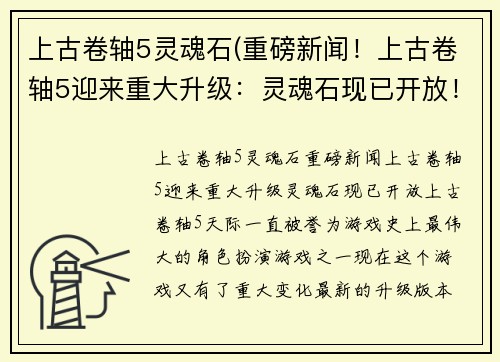 上古卷轴5灵魂石(重磅新闻！上古卷轴5迎来重大升级：灵魂石现已开放！

上古卷轴5灵魂石重磅新闻上古卷轴5迎来重大升级灵魂石现已开放上古卷轴5天际一直被誉为游戏史上最伟大的角色扮演游戏之一现在这个游戏又有了重大变化最新的升级版本